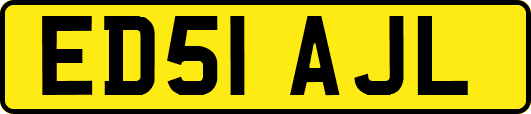 ED51 AJL